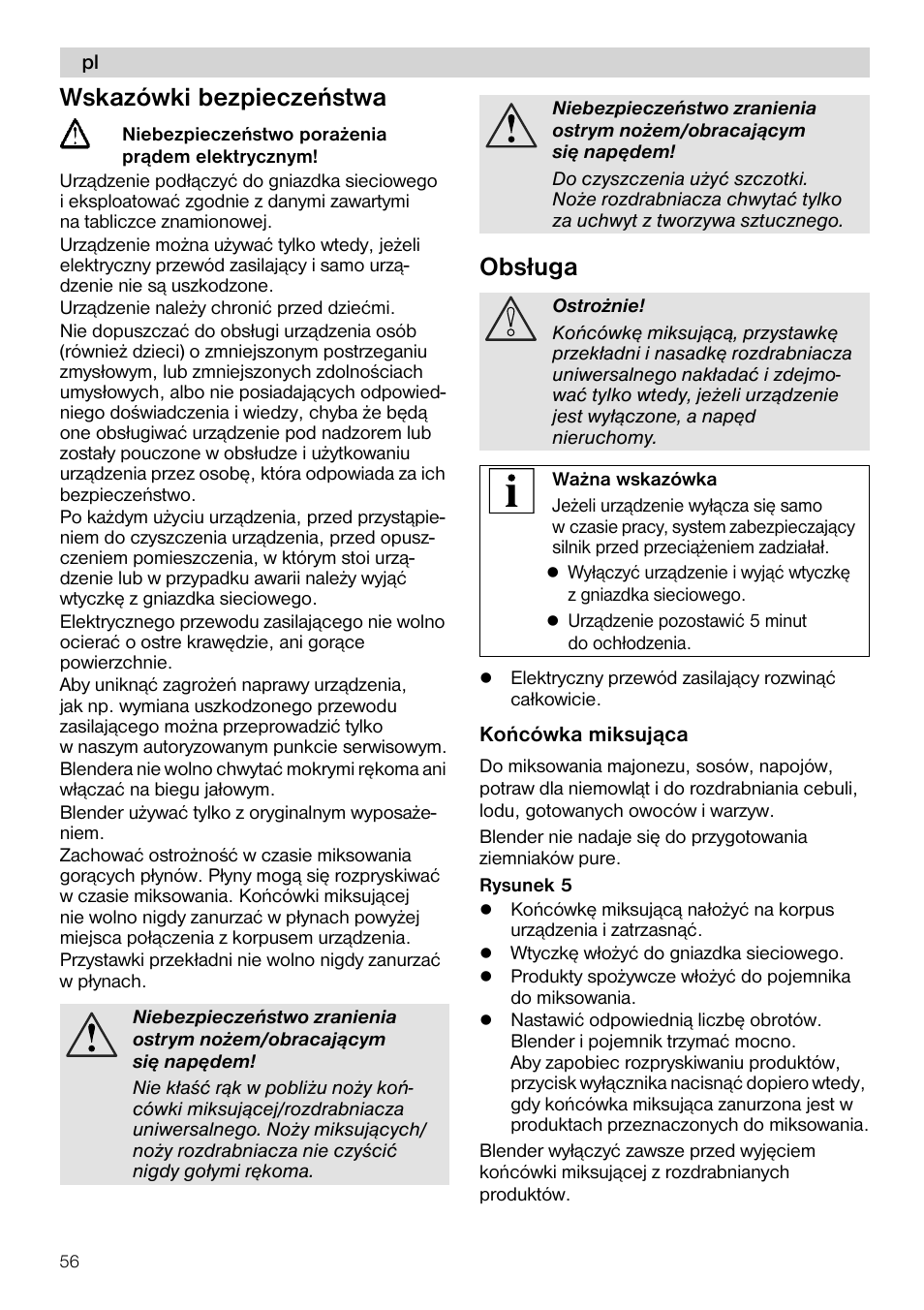 pl

Wskazówki bezpieczeństwa

Niebezpieczeństwo porażenia prądem elektrycznym!

Urządzenie podłączyć do gniazdka sieciowego i eksploatować zgodnie z danymi zawartymi na tabliczce znamionowej.

Urządzenie można używać tylko wtedy, jeżeli elektryczny przewód zasilający i samo urządzenie nie są uszkodzone.

Urządzenie należy chronić przed dziećmi.

Nie dopuszczać do obsługi urządzenia osób (również dzieci) o zmniejszonym postrzeganiu zmysłowym, lub zmniejszonych zdolnościach umysłowych, albo nie posiadających odpowiedniego doświadczenia i wiedzy, chyba że będą one obsługiwać urządzenie pod nadzorem lub zostały pouczone w obsłudze i użytkowaniu urządzenia przez osobę, która odpowiada za ich bezpieczeństwo.

Po każdym użyciu urządzenia, przed przystąpieniem do czyszczenia urządzenia, przed opuszczeniem pomieszczenia, w którym stoi urządzenie lub w przypadku awarii należy wyjąć wtyczkę z gniazdka sieciowego.

Elektrycznego przewodu zasilającego nie wolno ocierać o ostre krawędzie, ani gorące powierzchnie.

Aby uniknąć zagrożeń naprawy urządzenia, jak np. wymiana uszkodzonego przewodu zasilającego można przeprowadzić tylko w naszym autoryzowanym punkcie serwisowym.

Blendera nie wolno chwytać mokrymi rękoma ani włączać na biegu jałowym.

Blender używać tylko z oryginalnym wyposażeniem.

Zachować ostrożność w czasie miksowania gorących płynów. Płyny mogą się rozpryskiwać w czasie miksowania. Końcówki miksującej nie wolno nigdy zanurzać w płynach powyżej miejsca połączenia z korpusem urządzenia.

Przystawki przekładni nie wolno nigdy zanurzać w płynach.

Niebezpieczeństwo zranienia ostrym nożem/obracającym się napędem!

Nie kłaść rąk w pobliżu noży końcówki miksującej/rozdrabniacza uniwersalnego. Noży miksujących/noży rozdrabniacza nie czyścić nigdy gołymi rękoma.

Niebezpieczeństwo zranienia ostrym nożem/obracającym się napędem!

Do czyszczenia użyć szczotki. Noże rozdrabniacza chwytać tylko za uchwyt z tworzywa sztucznego.

Obsługa

Ostrożnie!

Końcówkę miksującą, przystawkę przekładni i nasadkę rozdrabniacza uniwersalnego nakładać i zdejmować tylko wtedy, jeżeli urządzenie jest wyłączone, a napęd nieruchomy.

Ważna wskazówka

Jeżeli urządzenie wyłącza się samo w czasie pracy, system zabezpieczający silnik przed przeciążeniem zadziałał.

● Wyłączyć urządzenie i wyjąć wtyczkę z gniazdka sieciowego.

● Urządzenie pozostawić 5 minut do ochłodzenia.

● Elektryczny przewód zasilający rozwinąć całkowicie.

Końcówka miksująca

Do miksowania majonezu, sosów, napojów, potraw dla niemowląt i do rozdrabniania cebuli, lodu, gotowanych owoców i warzyw.

Blender nie nadaje się do przygotowania ziemniaków pure.

Rysunek 5

● Końcówkę miksującą nałożyć na korpus urządzenia i zatrzasnąć.

● Wtyczkę włożyć do gniazdka sieciowego.

● Produkty spożywcze włożyć do pojemnika do miksowania.

● Nastawić odpowiednią liczbę obrotów. Blender i pojemnik trzymać mocno. Aby zapobiec rozpryskiwaniu produktów, przycisk wyłącznika nacisnąć dopiero wtedy, gdy końcówka miksująca zanurzona jest w produktach przeznaczonych do miksowania.

Blender wyłączyć zawsze przed wyjęciem końcówki miksującej z rozdrabnianych produktów.

56